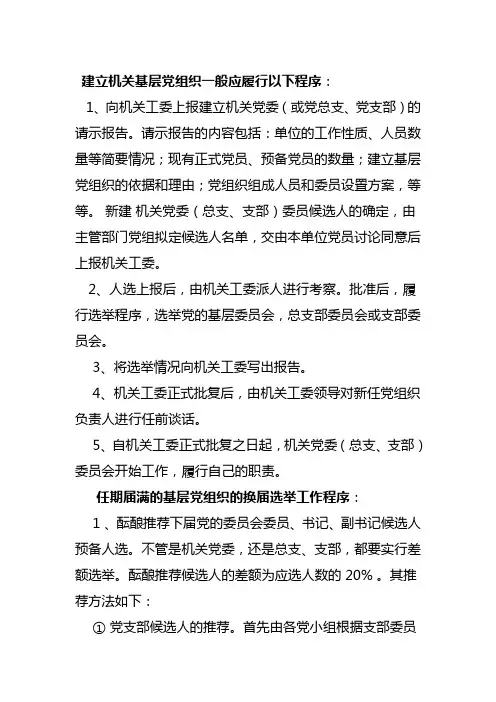 建立机关基层党组织一般应履行以下程序：

1、向机关工委上报建立机关党委（或党总支、党支部）的请示报告。请示报告的内容包括：单位的工作性质、人员数量等简要情况；现有正式党员、预备党员的数量；建立基层党组织的依据和理由；党组织组成人员和委员设置方案，等等。 新建 机关党委（总支、支部）委员候选人的确定，由主管部门党组拟定候选人名单，交由本单位党员讨论同意后上报机关工委。

2、人选上报后，由机关工委派人进行考察。批准后，履行选举程序，选举党的基层委员会，总支部委员会或支部委员会。

3、将选举情况向机关工委写出报告。

4、机关工委正式批复后，由机关工委领导对新任党组织负责人进行任前谈话。

5、自机关工委正式批复之日起，机关党委（总支、支部）委员会开始工作，履行自己的职责。

任期届满的基层党组织的换届选举工作程序：

1 、酝酿推荐下届党的委员会委员、书记、副书记候选人预备人选。不管是机关党委，还是总支、支部，都要实行差额选举。酝酿推荐候选人的差额为应选人数的 20% 。其推荐方法如下：

① 党支部候选人的推荐。首先由各党小组根据支部委员